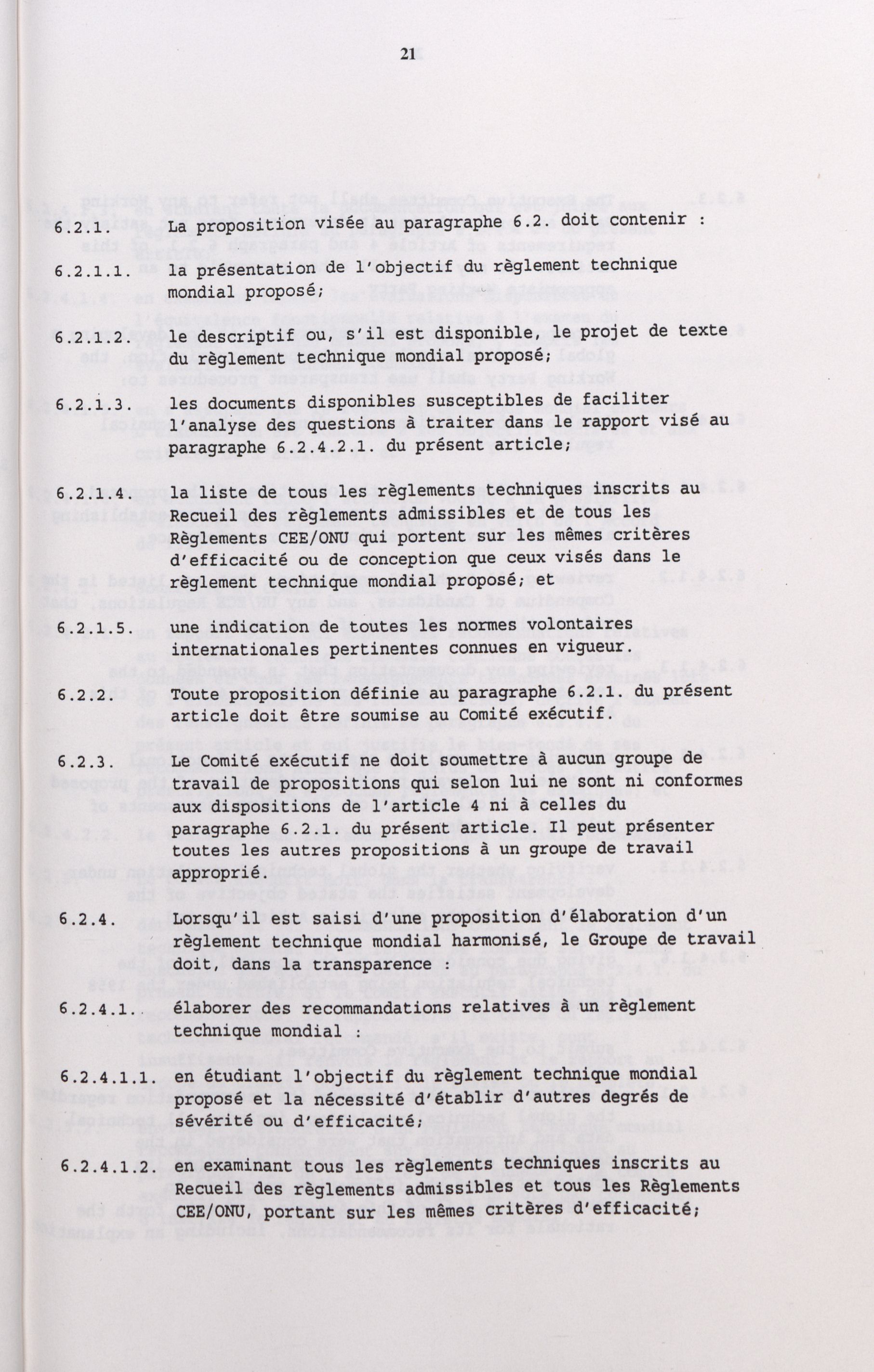 21

6.2.1. La proposition visée au paragraphe 6.2. doit contenir :

6.2.1.1. la présentation de l'objectif du règlement technique mondial proposé;

6.2.1.2. le descriptif ou, s'il est disponible, le projet de texte du règlement technique mondial proposé;

6.2.1.3. les documents disponibles susceptibles de faciliter l'analyse des questions à traiter dans le rapport visé au paragraphe 6.2.4.2.1. du présent article;

6.2.1.4. la liste de tous les règlements techniques inscrits au Recueil des règlements admissibles et de tous les Règlements CEE/ONU qui portent sur les mêmes critères d'efficacité ou de conception que ceux visés dans le règlement technique mondial proposé; et

6.2.1.5. une indication de toutes les normes volontaires internationales pertinentes connues en vigueur.

6.2.2. Toute proposition définie au paragraphe 6.2.1. du présent article doit être soumise au Comité exécutif.

6.2.3. Le Comité exécutif ne doit soumettre à aucun groupe de travail de propositions qui selon lui ne sont ni conformes aux dispositions de l'article 4 ni à celles du paragraphe 6.2.1. du présent article. Il peut présenter toutes les autres propositions à un groupe de travail approprié.

6.2.4. Lorsqu'il est saisi d'une proposition d'élaboration d'un règlement technique mondial harmonisé, le Groupe de travail doit, dans la transparence :

6.2.4.1. élaborer des recommandations relatives à un règlement technique mondial :

6.2.4.1.1. en étudiant l'objectif du règlement technique mondial proposé et la nécessité d'établir d'autres degrés de sévérité ou d'efficacité;

6.2.4.1.2. en examinant tous les règlements techniques inscrits au Recueil des règlements admissibles et tous les Règlements CEE/ONU, portant sur les mêmes critères d'efficacité;